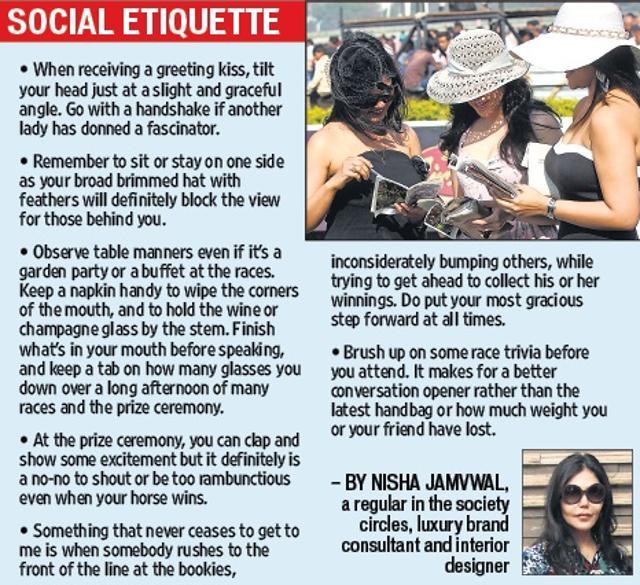 SOCIAL ETIQUETTE

• When receiving a greeting kiss, tilt your head just at a slight and graceful angle. Go with a handshake if another lady has donned a fascinator.

• Remember to sit or stay on one side as your broad brimmed hat with feathers will definitely block the view for those behind you.

• Observe table manners even if it's a garden party or a buffet at the races. Keep a napkin handy to wipe the corners of the mouth, and to hold the wine or champagne glass by the stem. Finish what's in your mouth before speaking, and keep a tab on how many glasses you down over a long afternoon of many races and the prize ceremony.

• At the prize ceremony, you can clap and show some excitement but it definitely is a no-no to shout or be too rambunctious even when your horse wins.

• Something that never ceases to get to me is when somebody rushes to the front of the line at the bookies, inconsiderately bumping others, while trying to get ahead to collect his or her winnings. Do put your most gracious step forward at all times.

• Brush up on some race trivia before you attend. It makes for a better conversation opener rather than the latest handbag or how much weight you or your friend have lost.

– BY NISHA JAMVWAL, a regular in the society circles, luxury brand consultant and interior designer